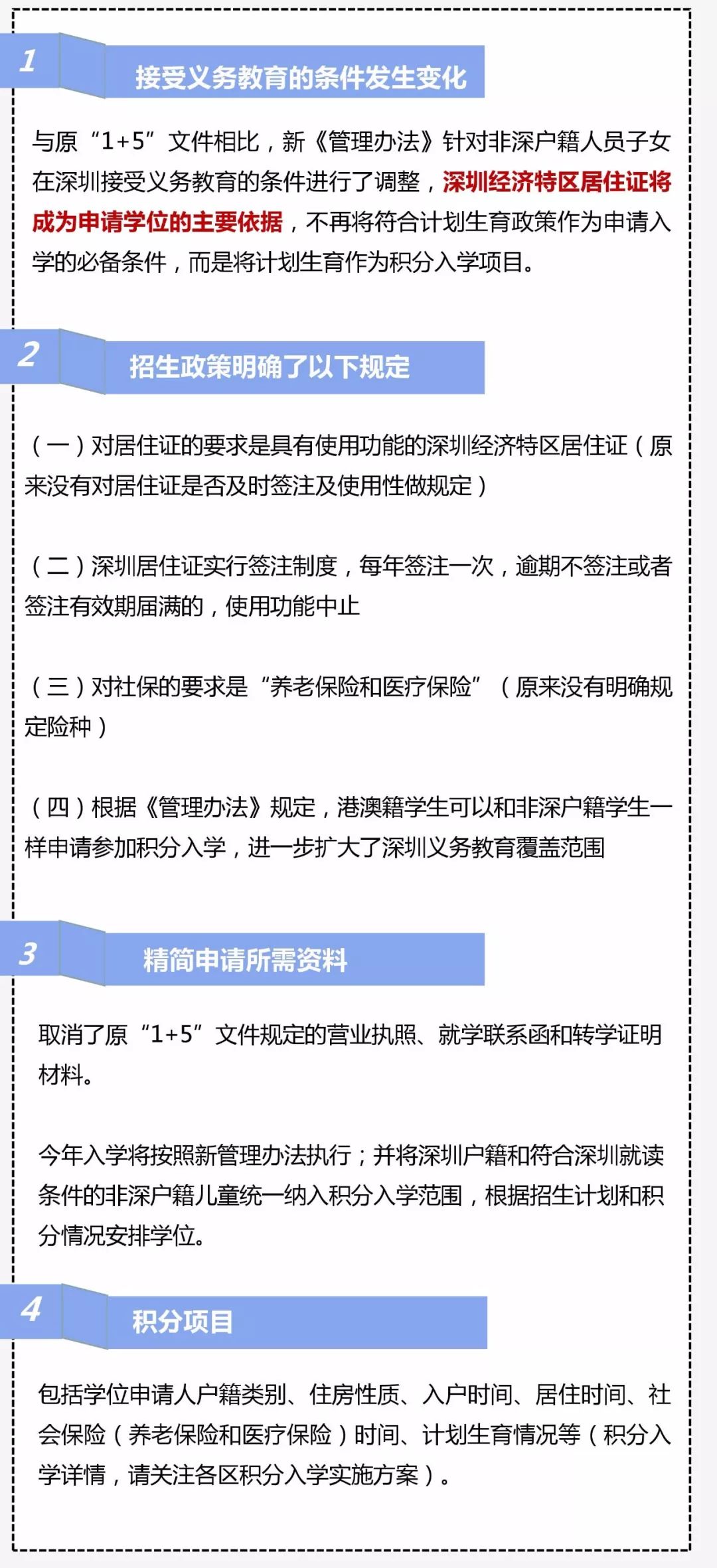 1

接受义务教育的条件发生变化

与原“1+5”文件相比，新《管理办法》针对非深户籍人员子女在深圳接受义务教育的条件进行了调整，深圳经济特区居住证将成为申请学位的主要依据，不再将符合计划生育政策作为申请入学的必备条件，而是将计划生育作为积分入学项目。

2

招生政策明确了以下规定

（一）对居住证的要求是具有使用功能的深圳经济特区居住证（原来没有对居住证是否及时签注及使用性做规定）

（二）深圳居住证实行签注制度，每年签注一次，逾期不签注或者签注有效期届满的，使用功能中止

（三）对社保的要求是“养老保险和医疗保险”（原来没有明确规定险种）

（四）根据《管理办法》规定，港澳籍学生可以和非深户籍学生一样申请参加积分入学，进一步扩大了深圳义务教育覆盖范围

3

精简申请所需资料

取消了原“1+5”文件规定的营业执照、就学联系函和转学证明材料。

今年入学将按照新管理办法执行；并将深圳户籍和符合深圳就读条件的非深户籍儿童统一纳入积分入学范围，根据招生计划和积分情况安排学位。

4

积分项目

包括学位申请人户籍类别、住房性质、入户时间、居住时间、社会保险（养老保险和医疗保险）时间、计划生育情况等（积分入学详情，请关注各区积分入学实施方案）。